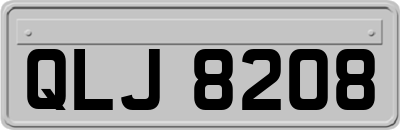 QLJ 8208